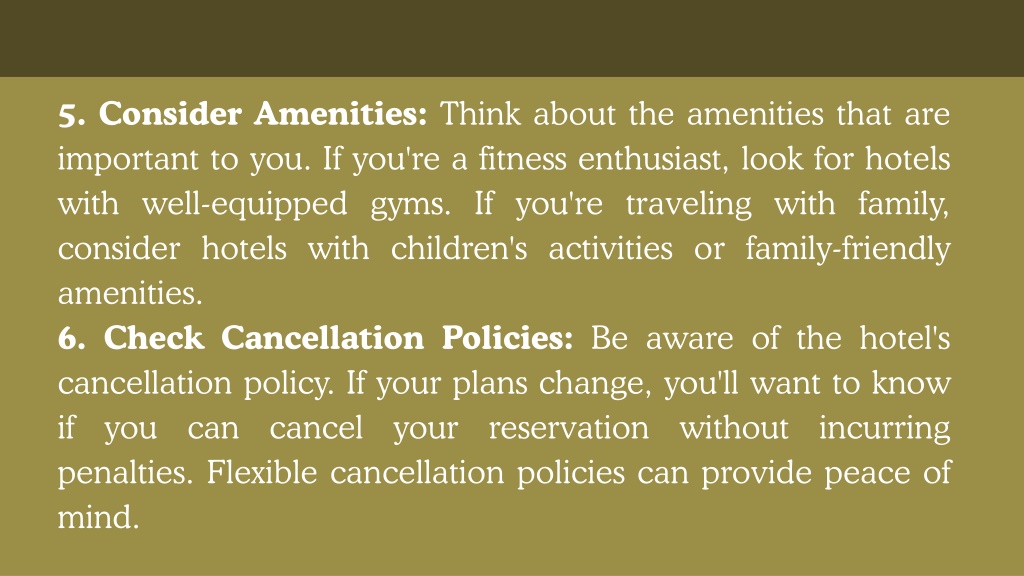 5. Consider Amenities: Think about the amenities that are important to you. If you're a fitness enthusiast, look for hotels with well-equipped gyms. If you're traveling with family, consider hotels with children's activities or family-friendly amenities.
6. Check Cancellation Policies: Be aware of the hotel's cancellation policy. If your plans change, you'll want to know if you can cancel your reservation without incurring penalties. Flexible cancellation policies can provide peace of mind.